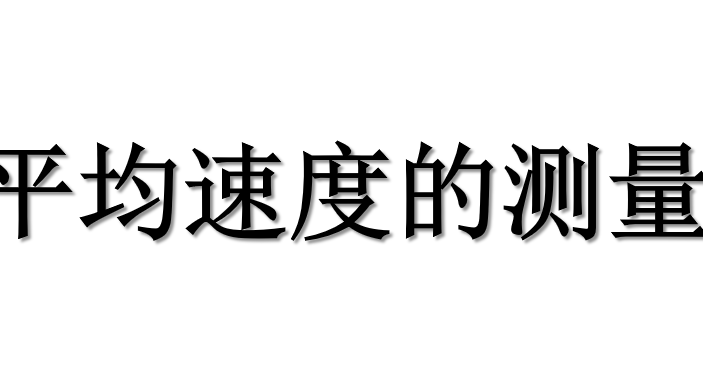 平均速度的测量